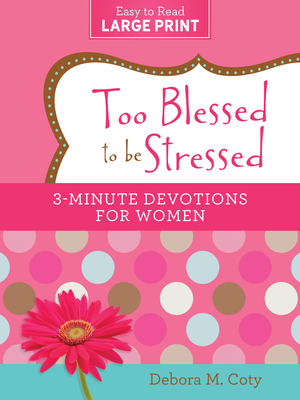 Easy to Read
LARGE PRINT

Too Blessed to be Stressed

3-MINUTE DEVOTIONS FOR WOMEN

Debora M. Coty